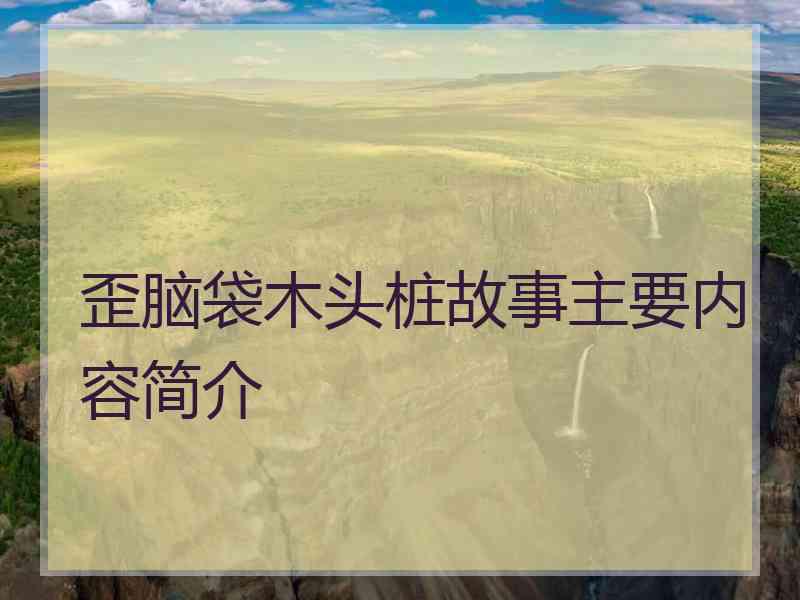 歪脑袋木头桩故事主要内容简介